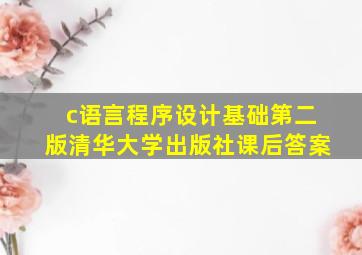 c语言程序设计基础第二版清华大学出版社课后答案